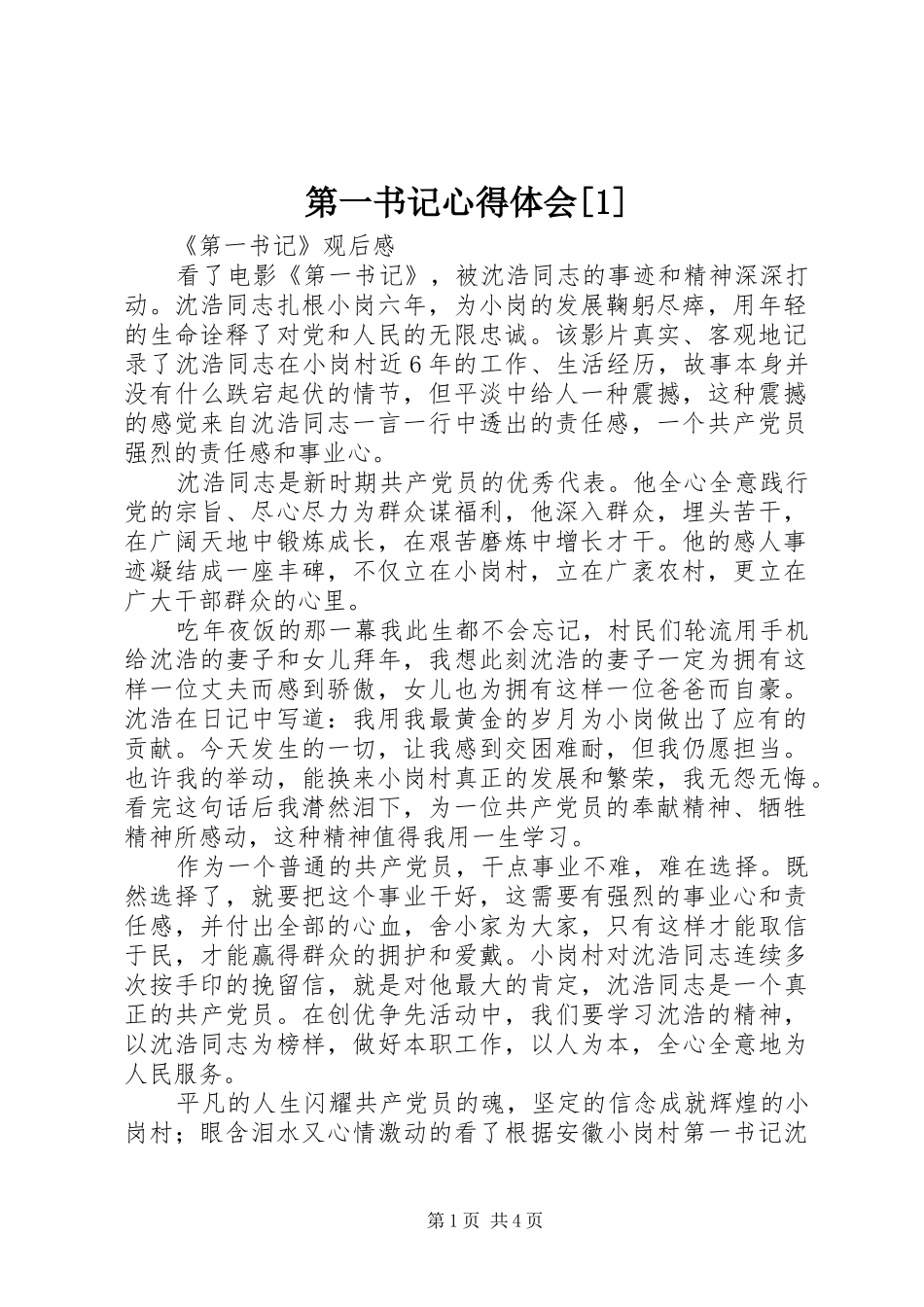 第一书记心得体会[1]

《第一书记》观后感

看了电影《第一书记》，被沈浩同志的事迹和精神深深打动。沈浩同志扎根小岗六年，为小岗的发展鞠躬尽瘁，用年轻的生命诠释了对党和人民的无限忠诚。该影片真实、客观地记录了沈浩同志在小岗村近6年的工作、生活经历，故事本身并没有什么跌宕起伏的情节，但平淡中给人一种震撼，这种震撼的感觉来自沈浩同志一言一行中透出的责任感，一个共产党员强烈的责任感和事业心。

沈浩同志是新时期共产党员的优秀代表。他全心全意践行党的宗旨、尽心尽力为群众谋福利，他深入群众，埋头苦干，在广阔天地中锻炼成长，在艰苦磨炼中增长才干。他的感人事迹凝结成一座丰碑，不仅立在小岗村，立在广袤农村，更立在广大干部群众的心里。

吃年夜饭的那一幕我此生都不会忘记，村民们轮流用手机给沈浩的妻子和女儿拜年，我想此刻沈浩的妻子一定为拥有这样一位丈夫而感到骄傲，女儿也为拥有这样一位爸爸而自豪。沈浩在日记中写道：我用我最黄金的岁月为小岗做出了应有的贡献。今天发生的一切，让我感到交困难耐，但我仍愿担当。也许我的举动，能换来小岗村真正的发展和繁荣，我无怨无悔。看完这句话后我潸然泪下，为一位共产党员的奉献精神、牺牲精神所感动，这种精神值得我用一生学习。

作为一个普通的共产党员，干点事业不难，难在选择。既然选择了，就要把这个事业干好，这需要有强烈的事业心和责任感，并付出全部的心血，舍小家为大家，只有这样才能取信于民，才能赢得群众的拥护和爱戴。小岗村对沈浩同志连续多次按手印的挽留信，就是对他最大的肯定，沈浩同志是一个真正的共产党员。在创优争先活动中，我们要学习沈浩的精神，以沈浩同志为榜样，做好本职工作，以人为本，全心全意地为人民服务。

平凡的人生闪耀共产党员的魂，坚定的信念成就辉煌的小岗村；眼含泪水又心情激动的看了根据安徽小岗村第一书记沈

第1页 共4页